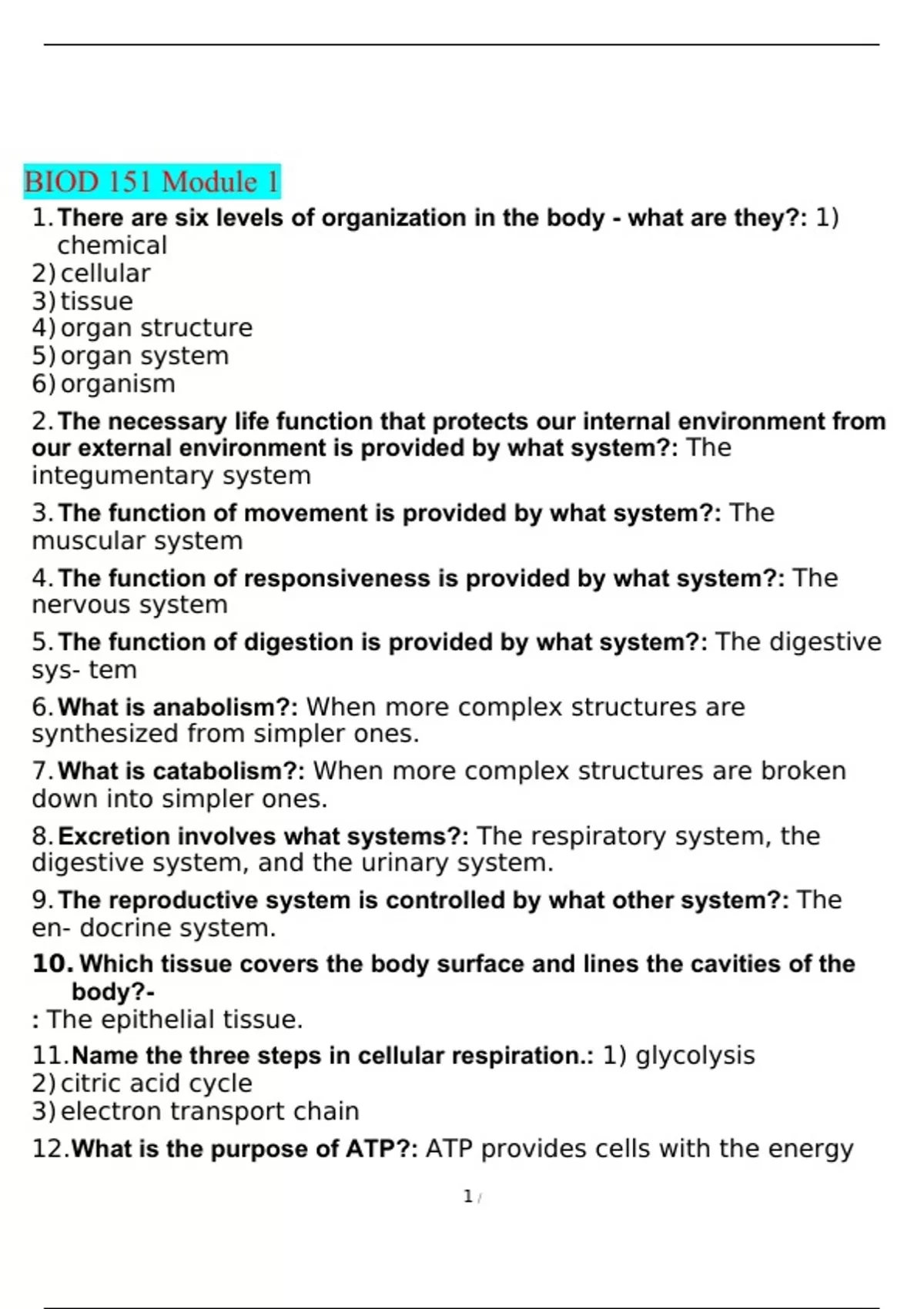 BIOD 151 Module 1

1. There are six levels of organization in the body - what are they?: 1) chemical
2) cellular
3) tissue
4) organ structure
5) organ system
6) organism

2. The necessary life function that protects our internal environment from our external environment is provided by what system?: The integumentary system

3. The function of movement is provided by what system?: The muscular system

4. The function of responsiveness is provided by what system?: The nervous system

5. The function of digestion is provided by what system?: The digestive sys- tem

6. What is anabolism?: When more complex structures are synthesized from simpler ones.

7. What is catabolism?: When more complex structures are broken down into simpler ones.

8. Excretion involves what systems?: The respiratory system, the digestive system, and the urinary system.

9. The reproductive system is controlled by what other system?: The en- docrine system.

10. Which tissue covers the body surface and lines the cavities of the body?-
: The epithelial tissue.

11. Name the three steps in cellular respiration.: 1) glycolysis
2) citric acid cycle
3) electron transport chain

12. What is the purpose of ATP?: ATP provides cells with the energy

1 /